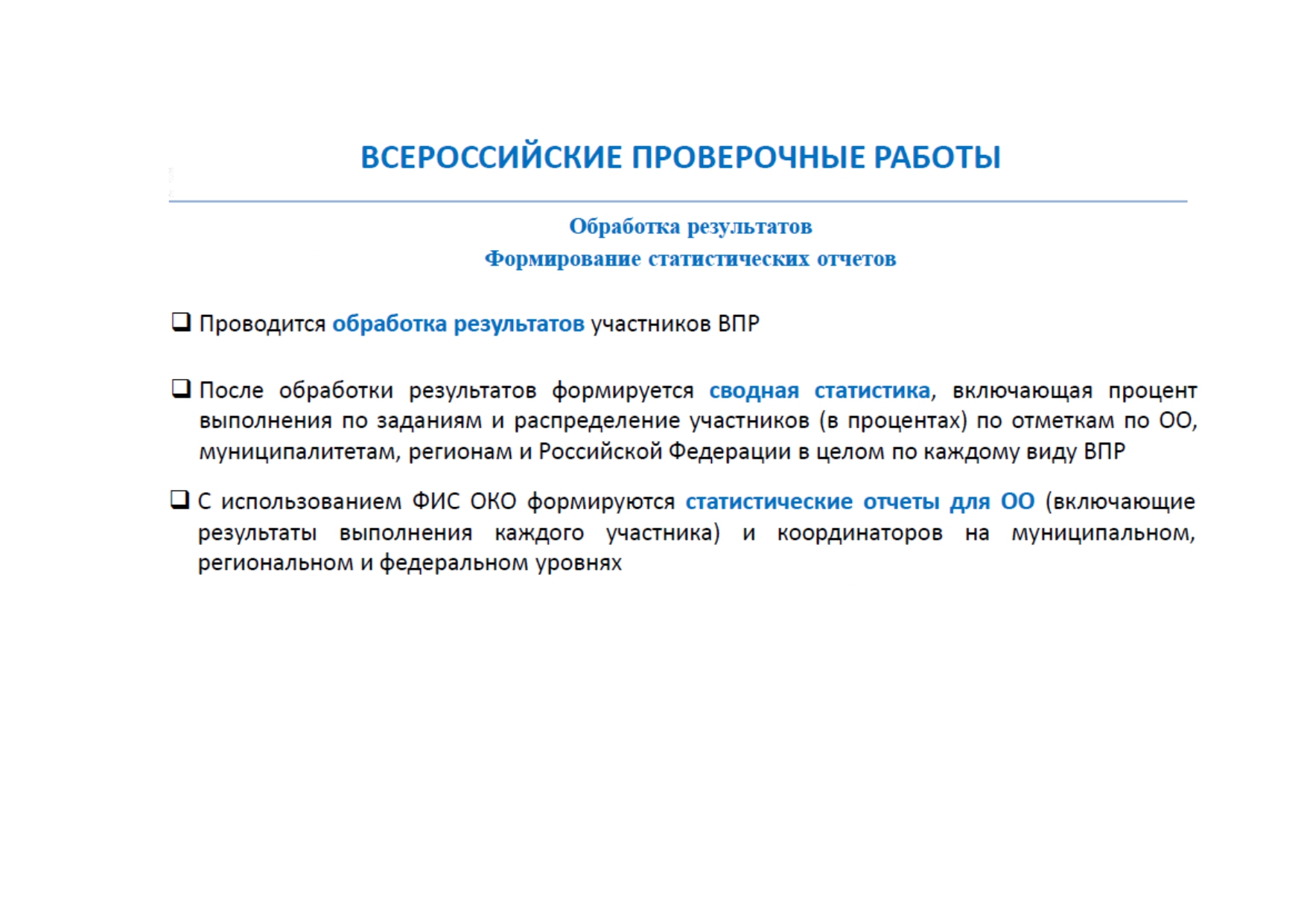 ВСЕРОССИЙСКИЕ ПРОВЕРОЧНЫЕ РАБОТЫ

Обработка результатов
Формирование статистических отчетов

❑ Проводится обработка результатов участников ВПР

❑ После обработки результатов формируется сводная статистика, включающая процент выполнения по заданиям и распределение участников (в процентах) по отметкам по ОО, муниципалитетам, регионам и Российской Федерации в целом по каждому виду ВПР

❑ С использованием ФИС ОКО формируются статистические отчеты для ОО (включающие результаты выполнения каждого участника) и координаторов на муниципальном, региональном и федеральном уровнях